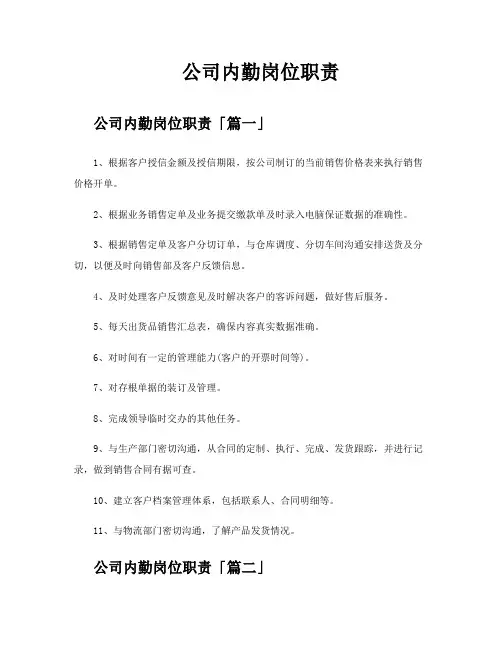 公司内勤岗位职责

公司内勤岗位职责「篇一」

1、根据客户授信金额及授信期限，按公司制订的当前销售价格表来执行销售价格开单。

2、根据业务销售定单及业务提交缴款单及时录入电脑保证数据的准确性。

3、根据销售定单及客户分切订单，与仓库调度、分切车间沟通安排送货及分切，以便及时向销售部及客户反馈信息。

4、及时处理客户反馈意见及时解决客户的客诉问题，做好售后服务。

5、每天出货品销售汇总表，确保内容真实数据准确。

6、对时间有一定的管理能力(客户的开票时间等)。

7、对存根单据的装订及管理。

8、完成领导临时交办的其他任务。

9、与生产部门密切沟通，从合同的定制、执行、完成、发货跟踪，并进行记录，做到销售合同有据可查。

10、建立客户档案管理体系，包括联系人、合同明细等。

11、与物流部门密切沟通，了解产品发货情况。

公司内勤岗位职责「篇二」